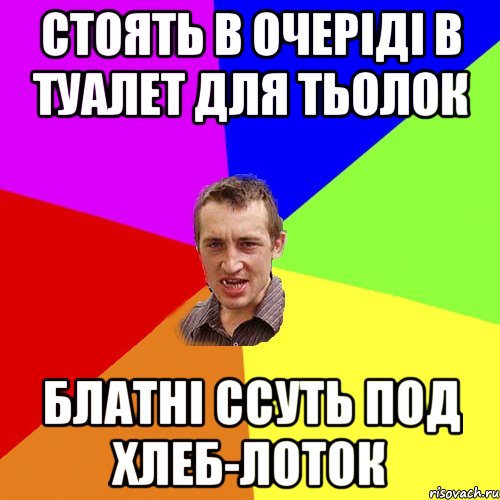 СТОЯТЬ В ОЧЕРІДІ В ТУАЛЕТ ДЛЯ ТЬОЛОК

БЛАТНІ ССУТЬ ПОД ХЛЕБ-ЛОТОК

risovach.ru